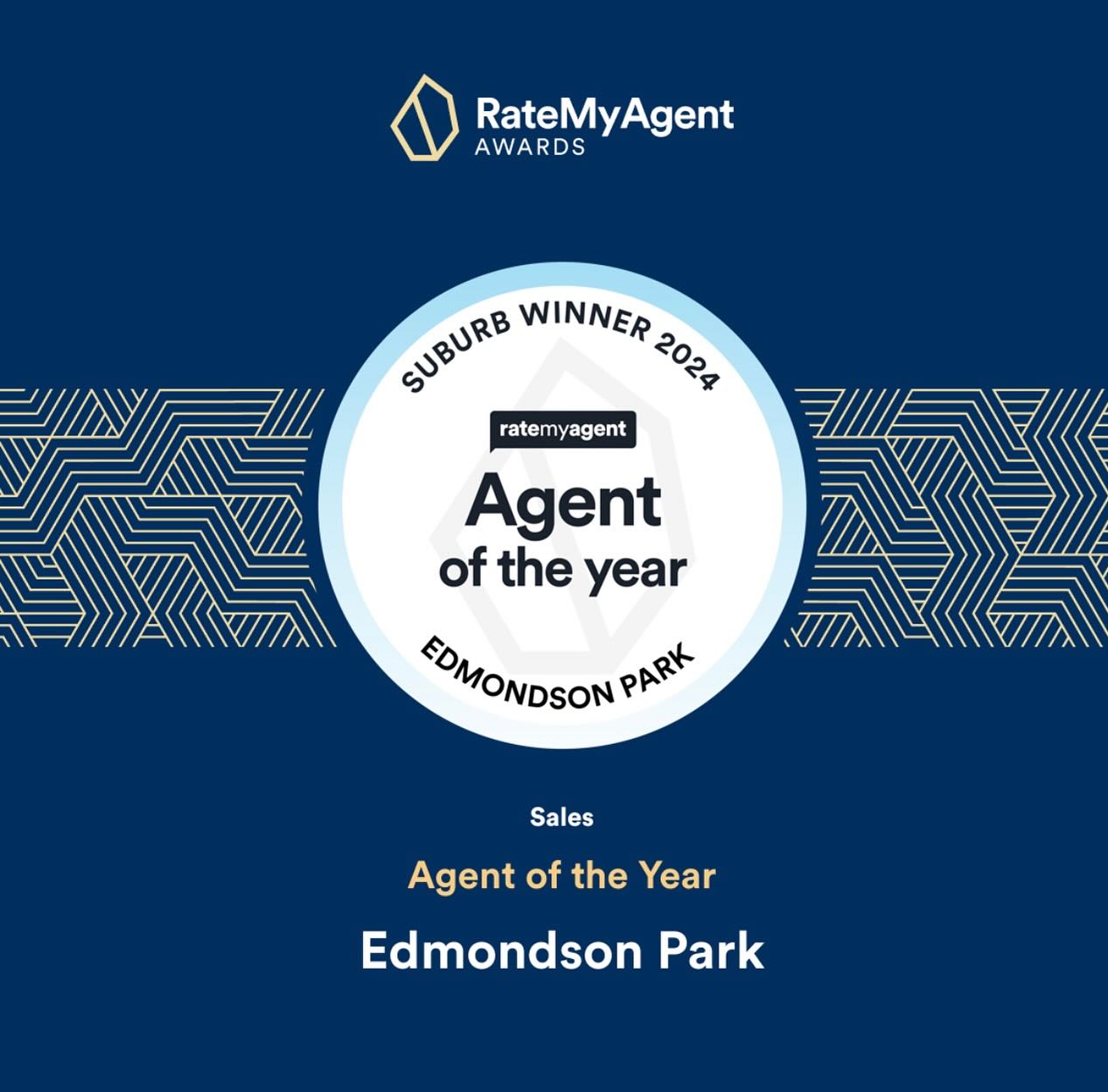 RateMyAgent
AWARDS

SUBURB WINNER 2024

ratemyagent

Agent of the year

EDMONDSON PARK

Sales

Agent of the Year

Edmondson Park